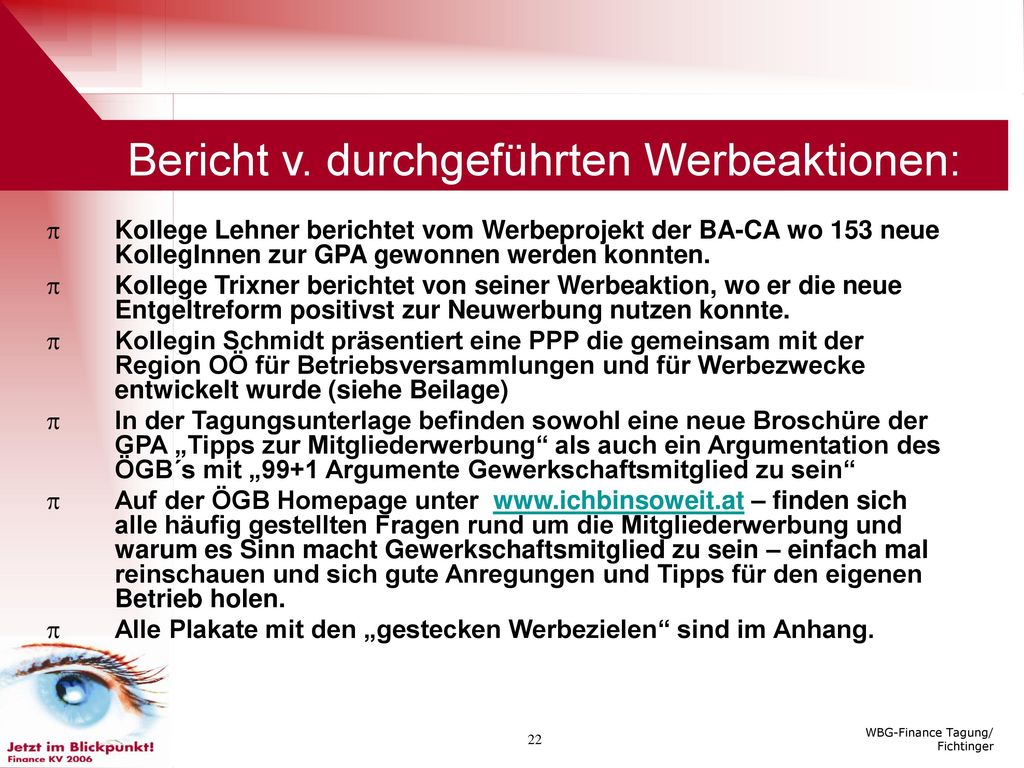 Bericht v. durchgeführten Werbeaktionen:

π Kollege Lehner berichtet vom Werbeprojekt der BA-CA wo 153 neue KollegInnen zur GPA gewonnen werden konnten.

π Kollege Trixner berichtet von seiner Werbeaktion, wo er die neue Entgeltreform positivst zur Neuwerbung nutzen konnte.

π Kollegin Schmidt präsentiert eine PPP die gemeinsam mit der Region OÖ für Betriebsversammlungen und für Werbezwecke entwickelt wurde (siehe Beilage)

π In der Tagungsunterlage befinden sowohl eine neue Broschüre der GPA „Tipps zur Mitgliederwerbung“ als auch ein Argumentation des ÖGB´s mit „99+1 Argumente Gewerkschaftsmitglied zu sein“

π Auf der ÖGB Homepage unter www.ichbinsoweit.at – finden sich alle häufig gestellten Fragen rund um die Mitgliederwerbung und warum es Sinn macht Gewerkschaftsmitglied zu sein – einfach mal reinschauen und sich gute Anregungen und Tipps für den eigenen Betrieb holen.

π Alle Plakate mit den „gestecken Werbezielen“ sind im Anhang.

Jetzt im Blickpunkt!
Finance KV 2006

22

WBG-Finance Tagung/
Fichtinger